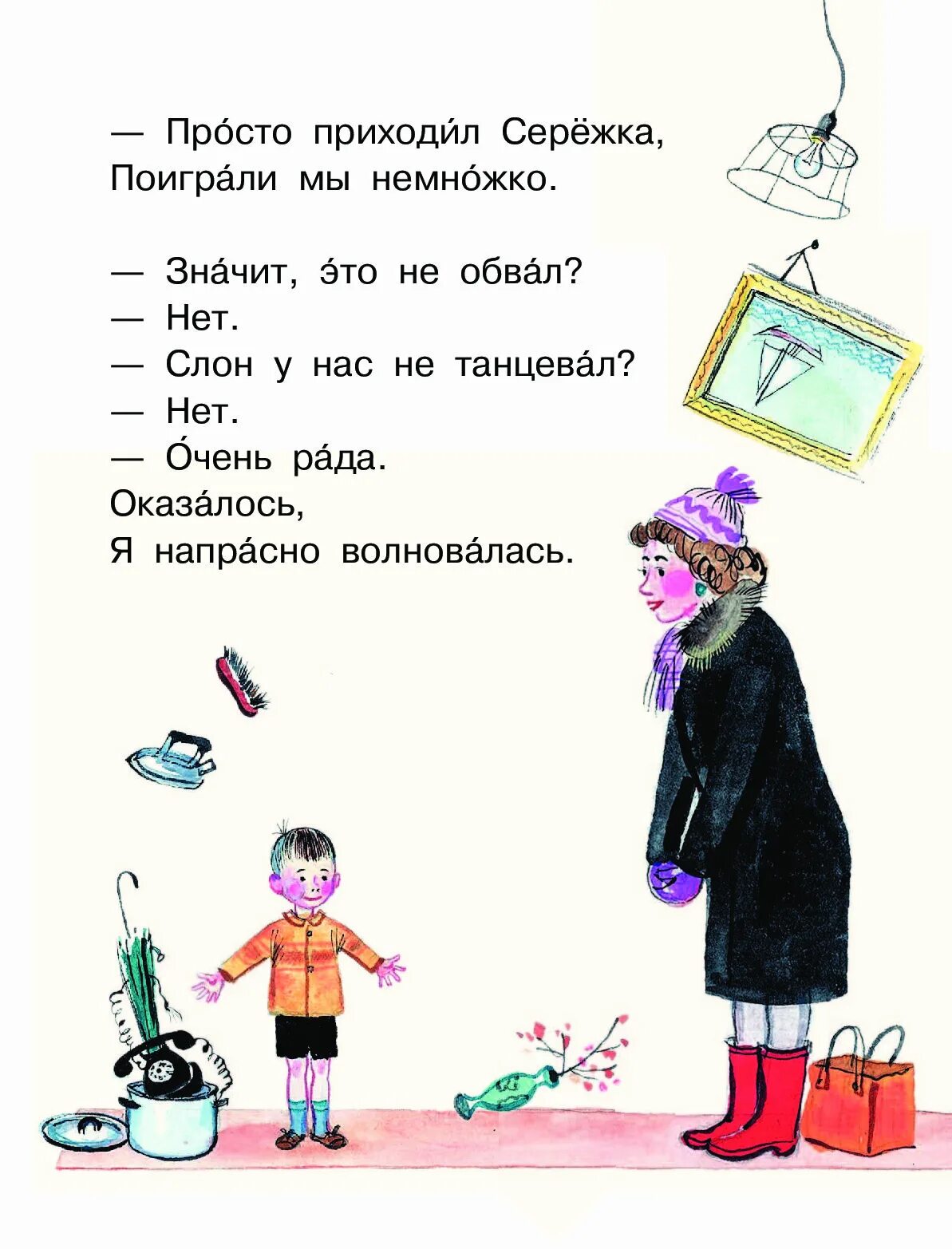 — Про́сто приходи́л Серёжка,
Поигра́ли мы немно́жко.

— Зна́чит, э́то не обва́л?
— Нет.
— Слон у нас не танцева́л?
— Нет.
— О́чень ра́да.
Оказа́лось,
Я напра́сно волнова́лась.